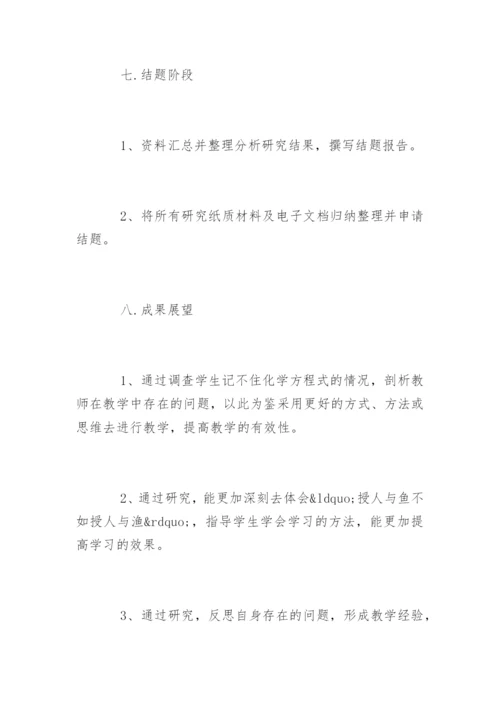 七.结题阶段

1、资料汇总并整理分析研究结果，撰写结题报告。

2、将所有研究纸质材料及电子文档归纳整理并申请结题。

八.成果展望

1、通过调查学生记不住化学方程式的情况，剖析教师在教学中存在的问题，以此为鉴采用更好的方式、方法或思维去进行教学，提高教学的有效性。

2、通过研究，能更加深刻去体会&ldquo;授人与鱼不如授人与渔&rdquo;，指导学生学会学习的方法，能更加提高学习的效果。

3、通过研究，反思自身存在的问题，形成教学经验，